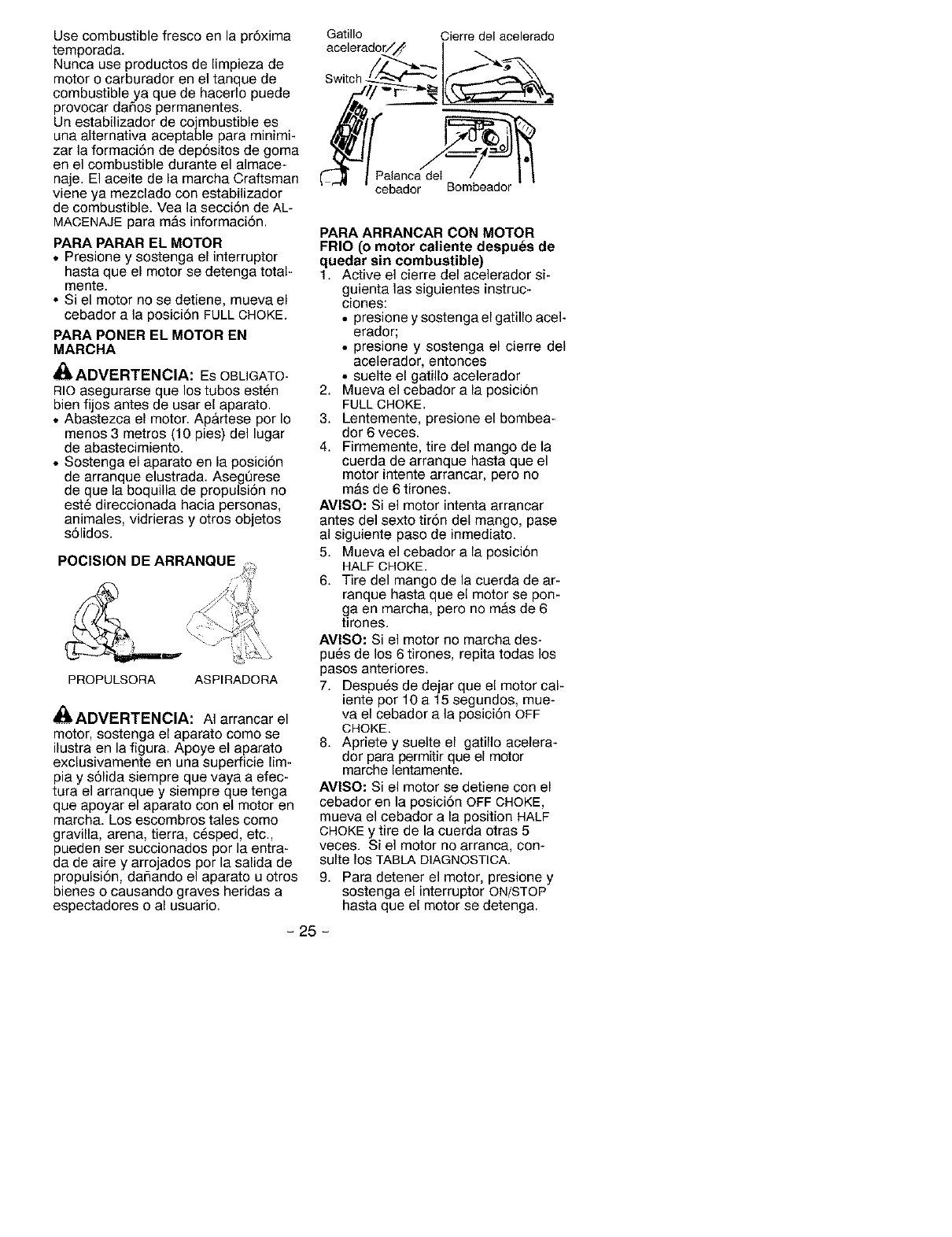 Use combustible fresco en la próxima temporada.
Nunca use productos de limpieza de motor o carburador en el tanque de combustible ya que de hacerlo puede provocar daños permanentes.
Un estabilizador de cojmbustible es una alternativa aceptable para minimizar la formación de depósitos de goma en el combustible durante el almacenaje. El aceite de la marcha Craftsman viene ya mezclado con estabilizador de combustible. Vea la sección de ALMACENAJE para más información.

PARA PARAR EL MOTOR
• Presione y sostenga el interruptor hasta que el motor se detenga totalmente.
• Si el motor no se detiene, mueva el cebador a la posición FULL CHOKE.

PARA PONER EL MOTOR EN MARCHA

ADVERTENCIA: Es OBLIGATORIO asegurarse que los tubos estén bien fijos antes de usar el aparato.
• Abastezca el motor. Apártese por lo menos 3 metros (10 pies) del lugar de abastecimiento.
• Sostenga el aparato en la posición de arranque elustrada. Asegúrese de que la boquilla de propulsión no esté direccionada hacia personas, animales, vidrieras y otros objetos sólidos.

POCISION DE ARRANQUE

PROPULSORA ASPIRADORA

ADVERTENCIA: Al arrancar el motor, sostenga el aparato como se ilustra en la figura. Apoye el aparato exclusivamente en una superficie limpia y sólida siempre que vaya a efectura el arranque y siempre que tenga que apoyar el aparato con el motor en marcha. Los escombros tales como gravilla, arena, tierra, césped, etc., pueden ser succionados por la entrada de aire y arrojados por la salida de propulsión, dañando el aparato u otros bienes o causando graves heridas a espectadores o al usuario.

Gatillo acelerador
Cierre del acelerado
Switch
Palanca del cebador
Bombeador

PARA ARRANCAR CON MOTOR FRIO (o motor caliente después de quedar sin combustible)
1. Active el cierre del acelerador siguienta las siguientes instrucciones:
• presione y sostenga el gatillo acelerador;
• presione y sostenga el cierre del acelerador, entonces
• suelte el gatillo acelerador
2. Mueva el cebador a la posición FULL CHOKE.
3. Lentemente, presione el bombeador 6 veces.
4. Firmemente, tire del mango de la cuerda de arranque hasta que el motor intente arrancar, pero no más de 6 tirones.
AVISO: Si el motor intenta arrancar antes del sexto tirón del mango, pase al siguiente paso de inmediato.
5. Mueva el cebador a la posición HALF CHOKE.
6. Tire del mango de la cuerda de arranque hasta que el motor se ponga en marcha, pero no más de 6 tirones.
AVISO: Si el motor no marcha después de los 6 tirones, repita todas los pasos anteriores.
7. Después de dejar que el motor caliente por 10 a 15 segundos, mueva el cebador a la posición OFF CHOKE.
8. Apriete y suelte el gatillo acelerador para permitir que el motor marche lentamente.
AVISO: Si el motor se detiene con el cebador en la posición OFF CHOKE, mueva el cebador a la position HALF CHOKE y tire de la cuerda otras 5 veces. Si el motor no arranca, consulte los TABLA DIAGNOSTICA.
9. Para detener el motor, presione y sostenga el interruptor ON/STOP hasta que el motor se detenga.

- 25 -